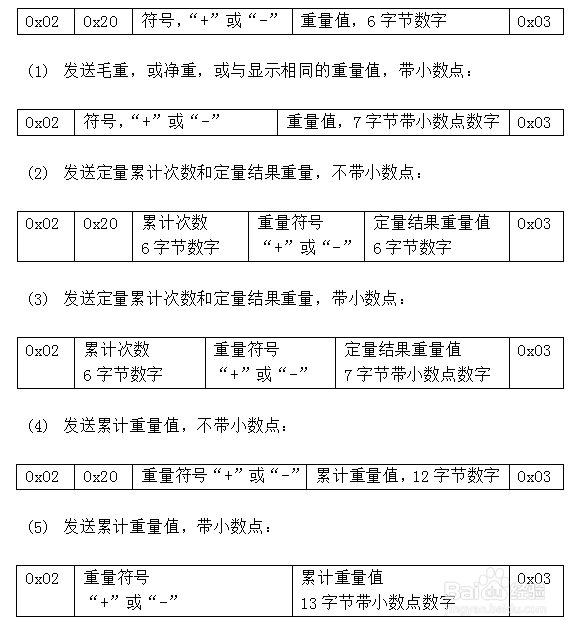 | 0x02 | 0x20 | 符号，“+”或“-” | 重量值，6 字节数字 | 0x03 |
|---|---|---|---|---|

(1) 发送毛重，或净重，或与显示相同的重量值，带小数点：

| 0x02 | 符号，“+”或“-” | 重量值，7 字节带小数点数字 | 0x03 |
|---|---|---|---|

(2) 发送定量累计次数和定量结果重量，不带小数点：

| 0x02 | 0x20 | 累计次数 6 字节数字 | 重量符号 “+”或“-” | 定量结果重量值 6 字节数字 | 0x03 |
|---|---|---|---|---|---|

(3) 发送定量累计次数和定量结果重量，带小数点：

| 0x02 | 累计次数 6 字节数字 | 重量符号 “+”或“-” | 定量结果重量值 7 字节带小数点数字 | 0x03 |
|---|---|---|---|---|

(4) 发送累计重量值，不带小数点：

| 0x02 | 0x20 | 重量符号“+”或“-” | 累计重量值，12 字节数字 | 0x03 |
|---|---|---|---|---|

(5) 发送累计重量值，带小数点：

| 0x02 | 重量符号 “+”或“-” | 累计重量值 13 字节带小数点数字 | 0x03 |
|---|---|---|---|

Baidu 经验
jingyan.baidu.com